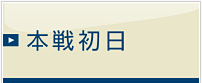 本戦初日